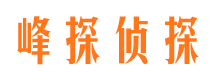 峰探侦探